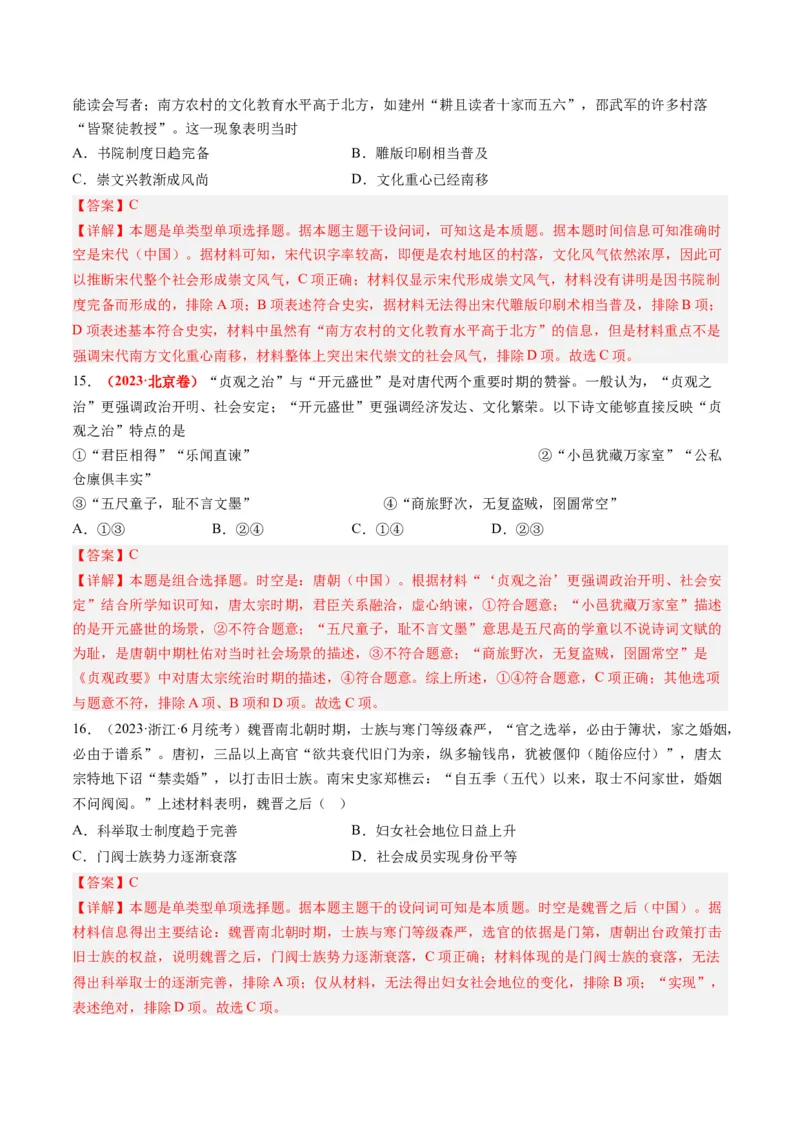 能读会写者；南方农村的文化教育水平高于北方，如建州“耕且读者十家而五六”，邵武军的许多村落“皆聚徒教授”。这一现象表明当时

A．书院制度日趋完备　　B．雕版印刷相当普及

C．崇文兴教渐成风尚　　D．文化重心已经南移

【答案】C

【详解】本题是单类型单项选择题。据本题主题干设问词，可知这是本质题。据本题时间信息可知准确时空是宋代（中国）。据材料可知，宋代识字率较高，即便是农村地区的村落，文化风气依然浓厚，因此可以推断宋代整个社会形成崇文风气，C项正确；材料仅显示宋代形成崇文风气，材料没有讲明是因书院制度完备而形成的，排除A项；B项表述符合史实，据材料无法得出宋代雕版印刷术相当普及，排除B项；D项表述基本符合史实，材料中虽然有“南方农村的文化教育水平高于北方”的信息，但是材料重点不是强调宋代南方文化重心南移，材料整体上突出宋代崇文的社会风气，排除D项。故选C项。

15．（2023·北京卷）“贞观之治”与“开元盛世”是对唐代两个重要时期的赞誉。一般认为，“贞观之治”更强调政治开明、社会安定；“开元盛世”更强调经济发达、文化繁荣。以下诗文能够直接反映“贞观之治”特点的是

①“君臣相得”“乐闻直谏”　　②“小邑犹藏万家室”“公私仓廪俱丰实”

③“五尺童子，耻不言文墨”　　④“商旅野次，无复盗贼，囹圄常空”

A．①③　　B．②④　　C．①④　　D．②③

【答案】C

【详解】本题是组合选择题。时空是：唐朝（中国）。根据材料“‘贞观之治’更强调政治开明、社会安定”结合所学知识可知，唐太宗时期，君臣关系融洽，虚心纳谏，①符合题意；“小邑犹藏万家室”描述的是开元盛世的场景，②不符合题意；“五尺童子，耻不言文墨”意思是五尺高的学童以不说诗词文赋的为耻，是唐朝中期杜佑对当时社会场景的描述，③不符合题意；“商旅野次，无复盗贼，囹圄常空”是《贞观政要》中对唐太宗统治时期的描述，④符合题意。综上所述，①④符合题意，C项正确；其他选项与题意不符，排除A项、B项和D项。故选C项。

16．（2023·浙江·6月统考）魏晋南北朝时期，士族与寒门等级森严，“官之选举，必由于簿状，家之婚姻，必由于谱系”。唐初，三品以上高官“欲共衰代旧门为亲，纵多输钱帛，犹被偃仰（随俗应付）”，唐太宗特地下诏“禁卖婚”，以打击旧士族。南宋史家郑樵云：“自五季（五代）以来，取士不问家世，婚姻不问阀阅。”上述材料表明，魏晋之后（　）

A．科举取士制度趋于完善　　B．妇女社会地位日益上升

C．门阀士族势力逐渐衰落　　D．社会成员实现身份平等

【答案】C

【详解】本题是单类型单项选择题。据本题主题干的设问词可知是本质题。时空是魏晋之后（中国）。据材料信息得出主要结论：魏晋南北朝时期，士族与寒门等级森严，选官的依据是门第，唐朝出台政策打击旧士族的权益，说明魏晋之后，门阀士族势力逐渐衰落，C项正确；材料体现的是门阀士族的衰落，无法得出科举取士的逐渐完善，排除A项；仅从材料，无法得出妇女社会地位的变化，排除B项；“实现”，表述绝对，排除D项。故选C项。